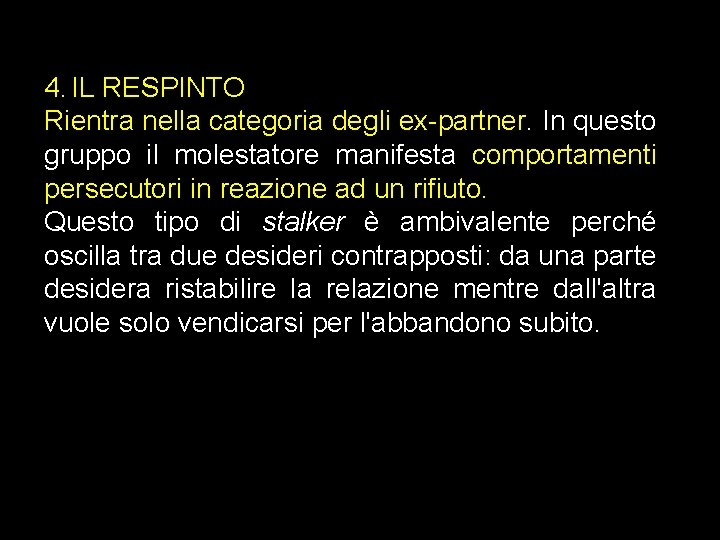 4. IL RESPINTO
Rientra nella categoria degli ex-partner. In questo gruppo il molestatore manifesta comportamenti persecutori in reazione ad un rifiuto.
Questo tipo di stalker è ambivalente perché oscilla tra due desideri contrapposti: da una parte desidera ristabilire la relazione mentre dall'altra vuole solo vendicarsi per l'abbandono subito.